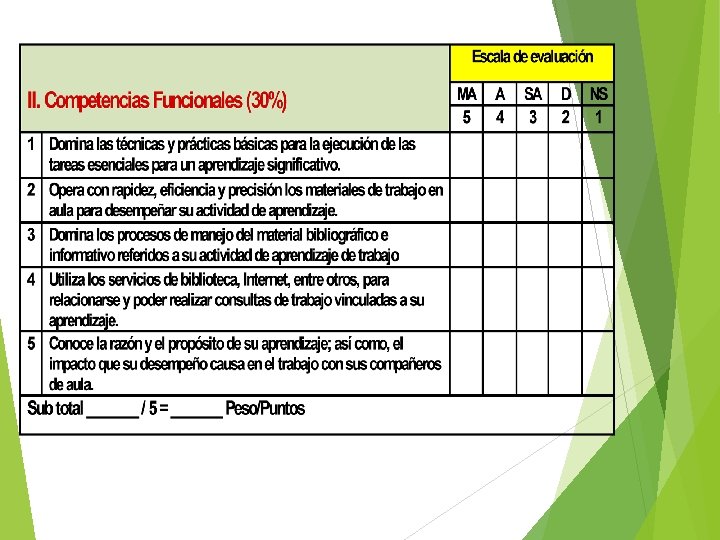 | II. Competencias Funcionales (30%) | | Escala de evaluación | | | | |
|---|---|---|---|---|---|---|
| | | MA | A | SA | D | NS |
| | | 5 | 4 | 3 | 2 | 1 |
| 1 | Domina las técnicas y prácticas básicas para la ejecución de las tareas esenciales para un aprendizaje significativo. | | | | | |
| 2 | Opera con rapidez, eficiencia y precisión los materiales de trabajo en aula para desempeñar su actividad de aprendizaje. | | | | | |
| 3 | Domina los procesos de manejo del material bibliográfico e informativo referidos a su actividad de aprendizaje de trabajo | | | | | |
| 4 | Utiliza los servicios de biblioteca, Internet, entre otros, para relacionarse y poder realizar consultas de trabajo vinculadas a su aprendizaje. | | | | | |
| 5 | Conoce la razón y el propósito de su aprendizaje; así como, el impacto que su desempeño causa en el trabajo con sus compañeros de aula. | | | | | |
| Sub total ______ / 5 = ______ Peso/Puntos | | | | | | |